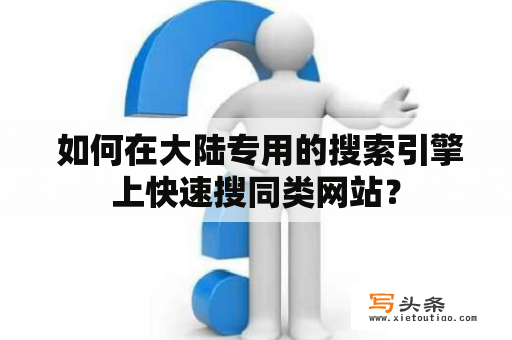 如何在大陆专用的搜索引擎上快速搜同类网站？

写头条
www.xietoutiao.com